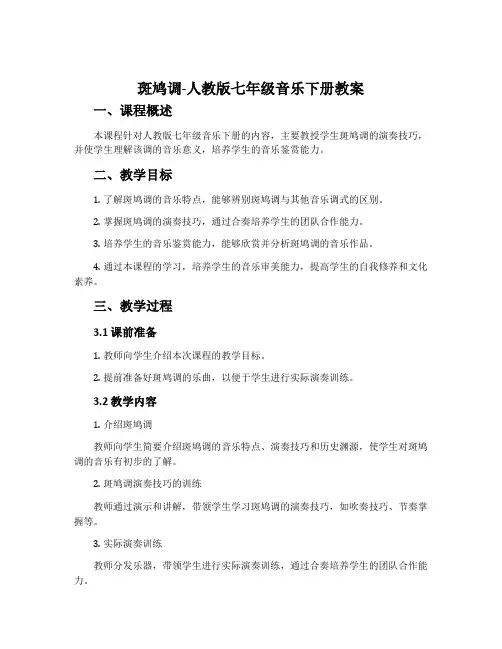 斑鸠调-人教版七年级音乐下册教案

一、课程概述

本课程针对人教版七年级音乐下册的内容，主要教授学生斑鸠调的演奏技巧，并使学生理解该调的音乐意义，培养学生的音乐鉴赏能力。

二、教学目标

1. 了解斑鸠调的音乐特点，能够辨别斑鸠调与其他音乐调式的区别。

2. 掌握斑鸠调的演奏技巧，通过合奏培养学生的团队合作能力。

3. 培养学生的音乐鉴赏能力，能够欣赏并分析斑鸠调的音乐作品。

4. 通过本课程的学习，培养学生的音乐审美能力，提高学生的自我修养和文化素养。

三、教学过程

3.1 课前准备

1. 教师向学生介绍本次课程的教学目标。

2. 提前准备好斑鸠调的乐曲，以便于学生进行实际演奏训练。

3.2 教学内容

1. 介绍斑鸠调

教师向学生简要介绍斑鸠调的音乐特点、演奏技巧和历史渊源，使学生对斑鸠调的音乐有初步的了解。

2. 斑鸠调演奏技巧的训练

教师通过演示和讲解，带领学生学习斑鸠调的演奏技巧，如吹奏技巧、节奏掌握等。

3. 实际演奏训练

教师分发乐器，带领学生进行实际演奏训练，通过合奏培养学生的团队合作能力。